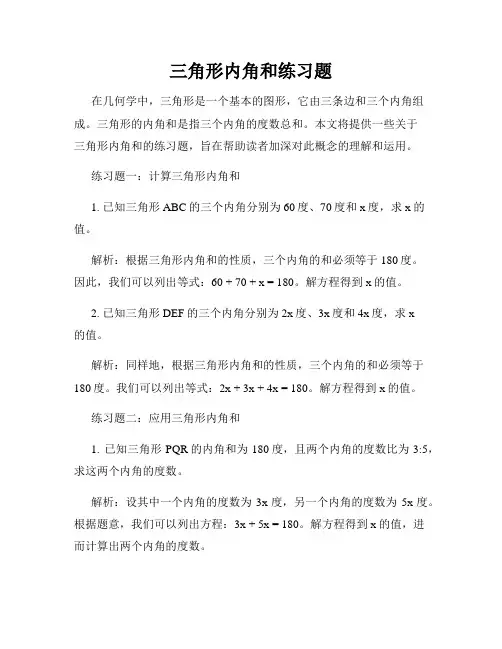 三角形内角和练习题

在几何学中，三角形是一个基本的图形，它由三条边和三个内角组成。三角形的内角和是指三个内角的度数总和。本文将提供一些关于三角形内角和的练习题，旨在帮助读者加深对此概念的理解和运用。

练习题一：计算三角形内角和

1. 已知三角形 ABC 的三个内角分别为 60 度、70 度和 x 度，求 x 的值。

解析：根据三角形内角和的性质，三个内角的和必须等于 180 度。因此，我们可以列出等式：$60 + 70 + x = 180$。解方程得到 x 的值。

2. 已知三角形 DEF 的三个内角分别为 2x 度、3x 度和 4x 度，求 x 的值。

解析：同样地，根据三角形内角和的性质，三个内角的和必须等于 180 度。我们可以列出等式：$2x + 3x + 4x = 180$。解方程得到 x 的值。

练习题二：应用三角形内角和

1. 已知三角形 PQR 的内角和为 180 度，且两个内角的度数比为 3:5，求这两个内角的度数。

解析：设其中一个内角的度数为 3x 度，另一个内角的度数为 5x 度。根据题意，我们可以列出方程：$3x + 5x = 180$。解方程得到 x 的值，进而计算出两个内角的度数。